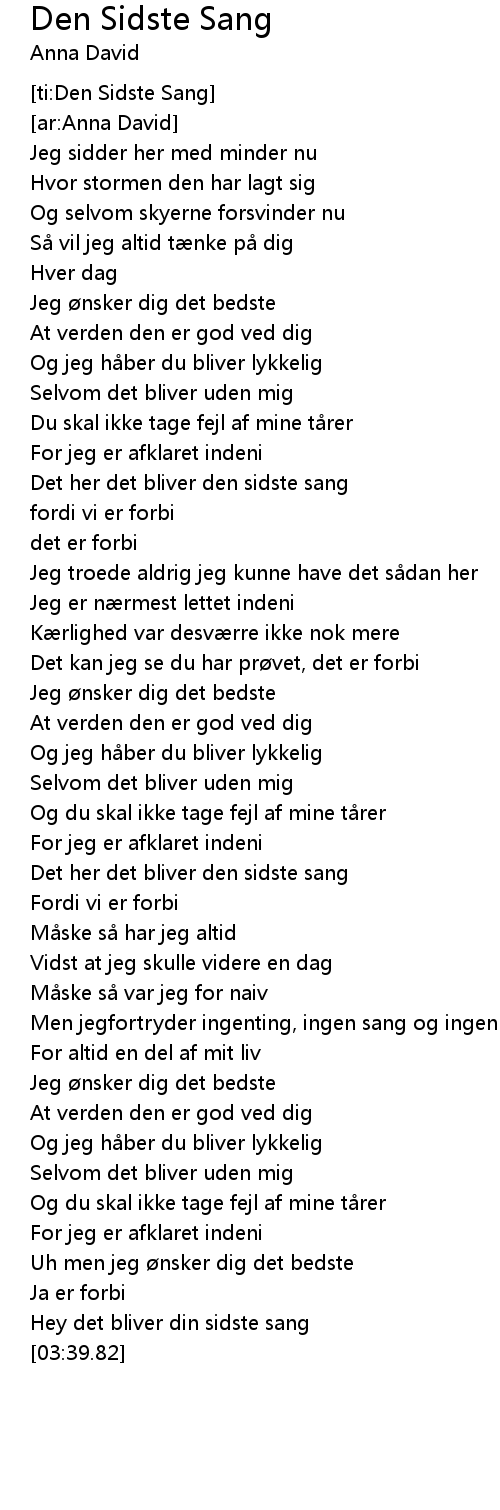 Den Sidste Sang
Anna David

[ti:Den Sidste Sang]
[ar:Anna David]
Jeg sidder her med minder nu
Hvor stormen den har lagt sig
Og selvom skyerne forsvinder nu
Så vil jeg altid tænke på dig
Hver dag
Jeg ønsker dig det bedste
At verden den er god ved dig
Og jeg håber du bliver lykkelig
Selvom det bliver uden mig
Du skal ikke tage fejl af mine tårer
For jeg er afklaret indeni
Det her det bliver den sidste sang
fordi vi er forbi
det er forbi
Jeg troede aldrig jeg kunne have det sådan her
Jeg er nærmest lettet indeni
Kærlighed var desværre ikke nok mere
Det kan jeg se du har prøvet, det er forbi
Jeg ønsker dig det bedste
At verden den er god ved dig
Og jeg håber du bliver lykkelig
Selvom det bliver uden mig
Og du skal ikke tage fejl af mine tårer
For jeg er afklaret indeni
Det her det bliver den sidste sang
Fordi vi er forbi
Måske så har jeg altid
Vidst at jeg skulle videre en dag
Måske så var jeg for naiv
Men jegfortryder ingenting, ingen sang og ingen
For altid en del af mit liv
Jeg ønsker dig det bedste
At verden den er god ved dig
Og jeg håber du bliver lykkelig
Selvom det bliver uden mig
Og du skal ikke tage fejl af mine tårer
For jeg er afklaret indeni
Uh men jeg ønsker dig det bedste
Ja er forbi
Hey det bliver din sidste sang
[03:39.82]